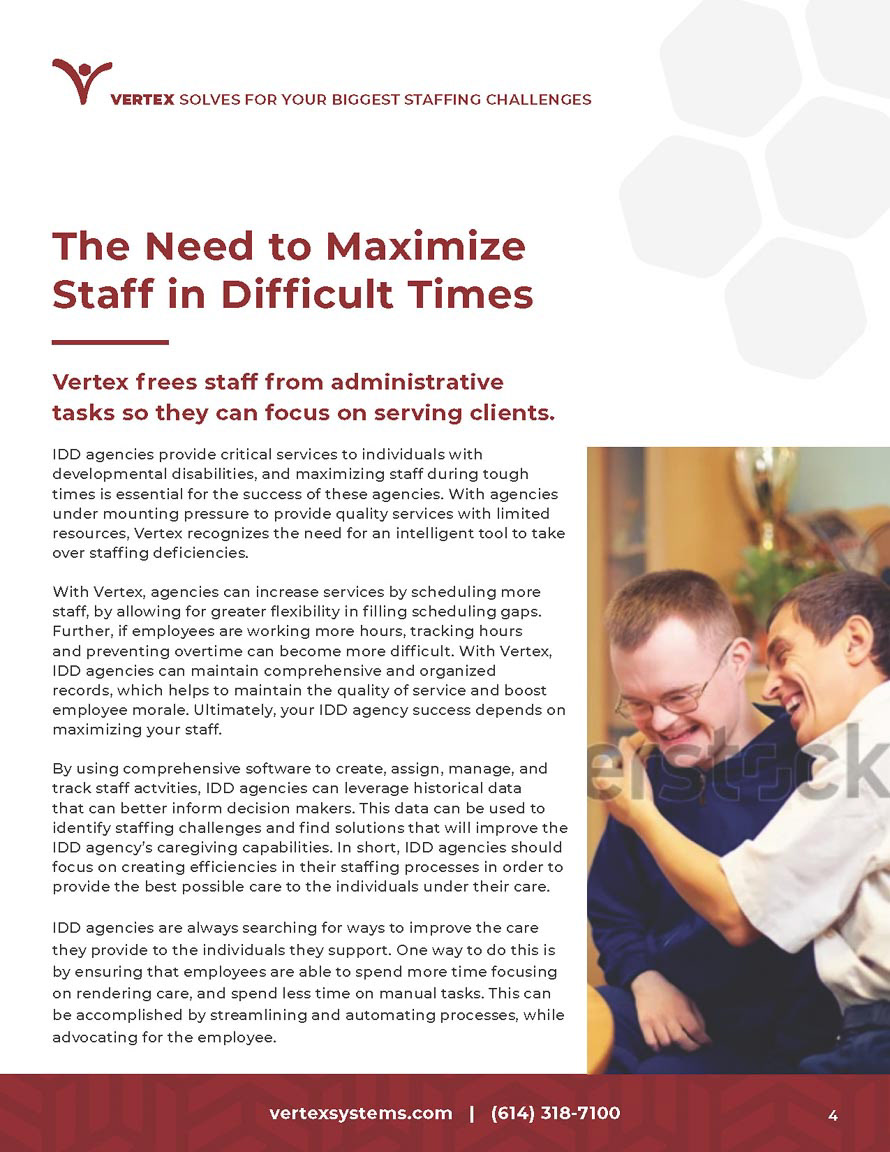 VERTEX SOLVES FOR YOUR BIGGEST STAFFING CHALLENGES

The Need to Maximize Staff in Difficult Times

Vertex frees staff from administrative tasks so they can focus on serving clients.

IDD agencies provide critical services to individuals with developmental disabilities, and maximizing staff during tough times is essential for the success of these agencies. With agencies under mounting pressure to provide quality services with limited resources, Vertex recognizes the need for an intelligent tool to take over staffing deficiencies.

With Vertex, agencies can increase services by scheduling more staff, by allowing for greater flexibility in filling scheduling gaps. Further, if employees are working more hours, tracking hours and preventing overtime can become more difficult. With Vertex, IDD agencies can maintain comprehensive and organized records, which helps to maintain the quality of service and boost employee morale. Ultimately, your IDD agency success depends on maximizing your staff.

By using comprehensive software to create, assign, manage, and track staff actvities, IDD agencies can leverage historical data that can better inform decision makers. This data can be used to identify staffing challenges and find solutions that will improve the IDD agency's caregiving capabilities. In short, IDD agencies should focus on creating efficiencies in their staffing processes in order to provide the best possible care to the individuals under their care.

IDD agencies are always searching for ways to improve the care they provide to the individuals they support. One way to do this is by ensuring that employees are able to spend more time focusing on rendering care, and spend less time on manual tasks. This can be accomplished by streamlining and automating processes, while advocating for the employee.

erstock

vertexsystems.com | (614) 318-7100

4